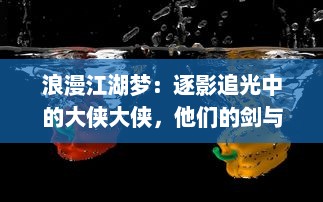 浪漫江湖梦：逐影追光中的大侠大侠，他们的剑与